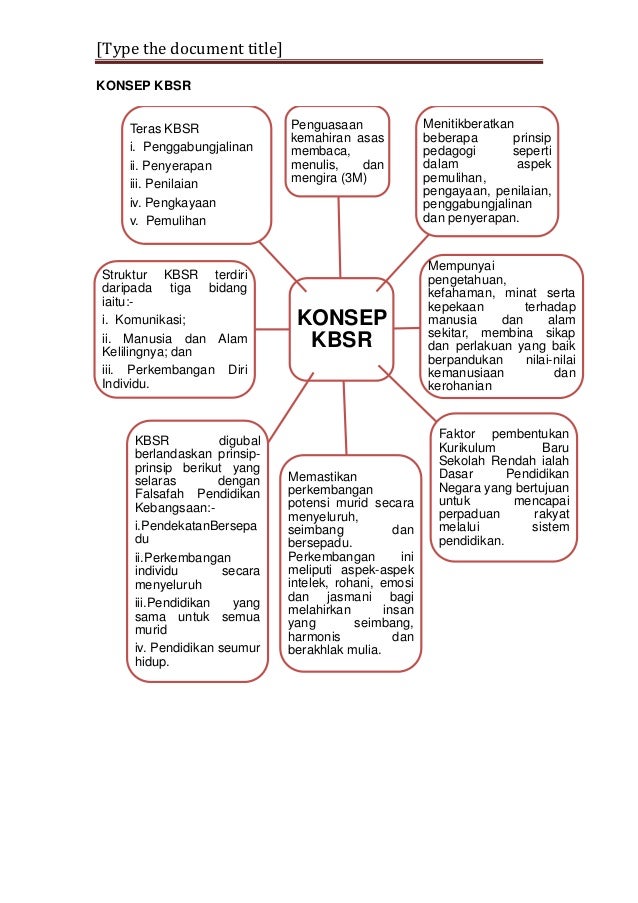 [Type the document title]

KONSEP KBSR

Teras KBSR
i. Penggabungjalinan
ii. Penyerapan
iii. Penilaian
iv. Pengkayaan
v. Pemulihan

Penguasaan kemahiran asas membaca, menulis, dan mengira (3M)

Menitikberatkan beberapa prinsip pedagogi seperti dalam aspek pemulihan, pengayaan, penilaian, penggabungjalinan dan penyerapan.

Struktur KBSR terdiri daripada tiga bidang iaitu:-
i. Komunikasi;
ii. Manusia dan Alam Kelilingnya; dan
iii. Perkembangan Diri Individu.

KONSEP KBSR

Mempunyai pengetahuan, kefahaman, minat serta kepekaan terhadap manusia dan alam sekitar, membina sikap dan perlakuan yang baik berpandukan nilai-nilai kemanusiaan dan kerohanian

KBSR digubal berlandaskan prinsip-prinsip berikut yang selaras dengan Falsafah Pendidikan Kebangsaan:-
i.PendekatanBersepadu
ii.Perkembangan individu secara menyeluruh
iii.Pendidikan yang sama untuk semua murid
iv. Pendidikan seumur hidup.

Memastikan perkembangan potensi murid secara menyeluruh, seimbang dan bersepadu. Perkembangan ini meliputi aspek-aspek intelek, rohani, emosi dan jasmani bagi melahirkan insan yang seimbang, harmonis dan berakhlak mulia.

Faktor pembentukan Kurikulum Baru Sekolah Rendah ialah Dasar Pendidikan Negara yang bertujuan untuk mencapai perpaduan rakyat melalui sistem pendidikan.